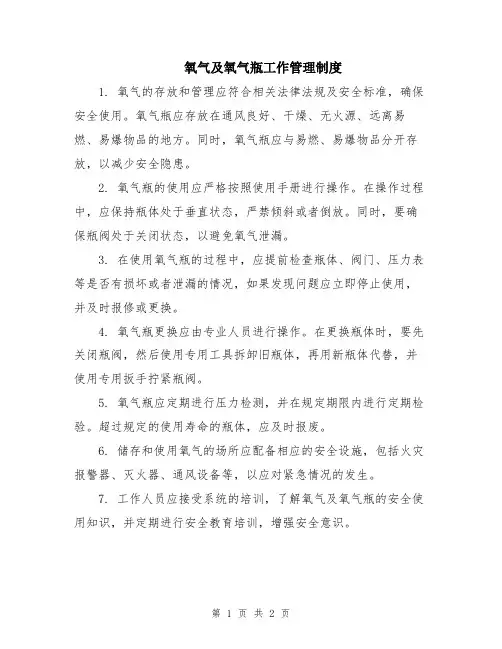 氧气及氧气瓶工作管理制度

1. 氧气的存放和管理应符合相关法律法规及安全标准，确保安全使用。氧气瓶应存放在通风良好、干燥、无火源、远离易燃、易爆物品的地方。同时，氧气瓶应与易燃、易爆物品分开存放，以减少安全隐患。

2. 氧气瓶的使用应严格按照使用手册进行操作。在操作过程中，应保持瓶体处于垂直状态，严禁倾斜或者倒放。同时，要确保瓶阀处于关闭状态，以避免氧气泄漏。

3. 在使用氧气瓶的过程中，应提前检查瓶体、阀门、压力表等是否有损坏或者泄漏的情况，如果发现问题应立即停止使用，并及时报修或更换。

4. 氧气瓶更换应由专业人员进行操作。在更换瓶体时，要先关闭瓶阀，然后使用专用工具拆卸旧瓶体，再用新瓶体代替，并使用专用扳手拧紧瓶阀。

5. 氧气瓶应定期进行压力检测，并在规定期限内进行定期检验。超过规定的使用寿命的瓶体，应及时报废。

6. 储存和使用氧气的场所应配备相应的安全设施，包括火灾报警器、灭火器、通风设备等，以应对紧急情况的发生。

7. 工作人员应接受系统的培训，了解氧气及氧气瓶的安全使用知识，并定期进行安全教育培训，增强安全意识。

第 1 页 共 2 页